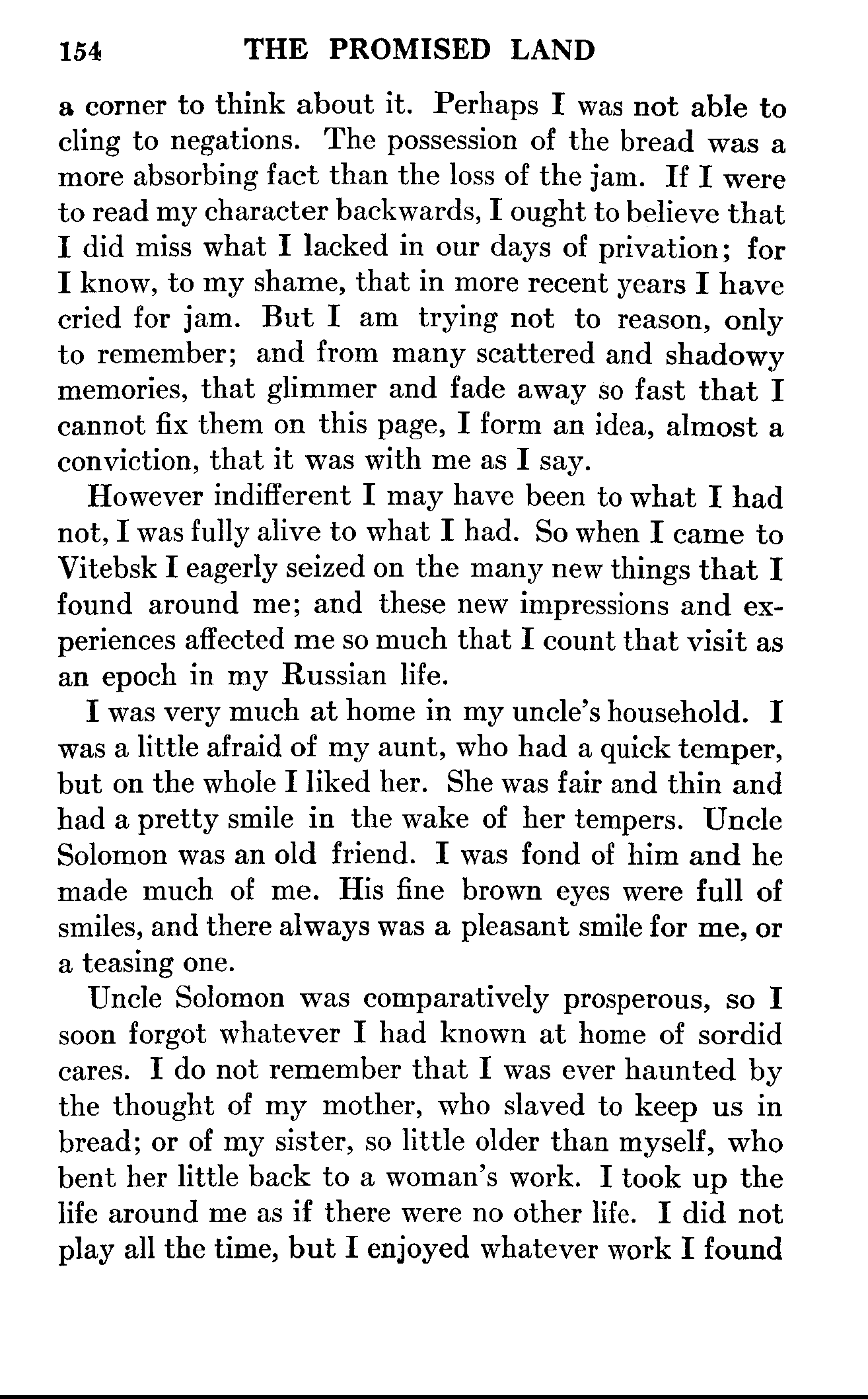 154 THE PROMISED LAND

a corner to think about it. Perhaps I was not able to cling to negations. The possession of the bread was a more absorbing fact than the loss of the jam. If I were to read my character backwards, I ought to believe that I did miss what I lacked in our days of privation; for I know, to my shame, that in more recent years I have cried for jam. But I am trying not to reason, only to remember; and from many scattered and shadowy memories, that glimmer and fade away so fast that I cannot fix them on this page, I form an idea, almost a conviction, that it was with me as I say.

However indifferent I may have been to what I had not, I was fully alive to what I had. So when I came to Vitebsk I eagerly seized on the many new things that I found around me; and these new impressions and experiences affected me so much that I count that visit as an epoch in my Russian life.

I was very much at home in my uncle's household. I was a little afraid of my aunt, who had a quick temper, but on the whole I liked her. She was fair and thin and had a pretty smile in the wake of her tempers. Uncle Solomon was an old friend. I was fond of him and he made much of me. His fine brown eyes were full of smiles, and there always was a pleasant smile for me, or a teasing one.

Uncle Solomon was comparatively prosperous, so I soon forgot whatever I had known at home of sordid cares. I do not remember that I was ever haunted by the thought of my mother, who slaved to keep us in bread; or of my sister, so little older than myself, who bent her little back to a woman's work. I took up the life around me as if there were no other life. I did not play all the time, but I enjoyed whatever work I found